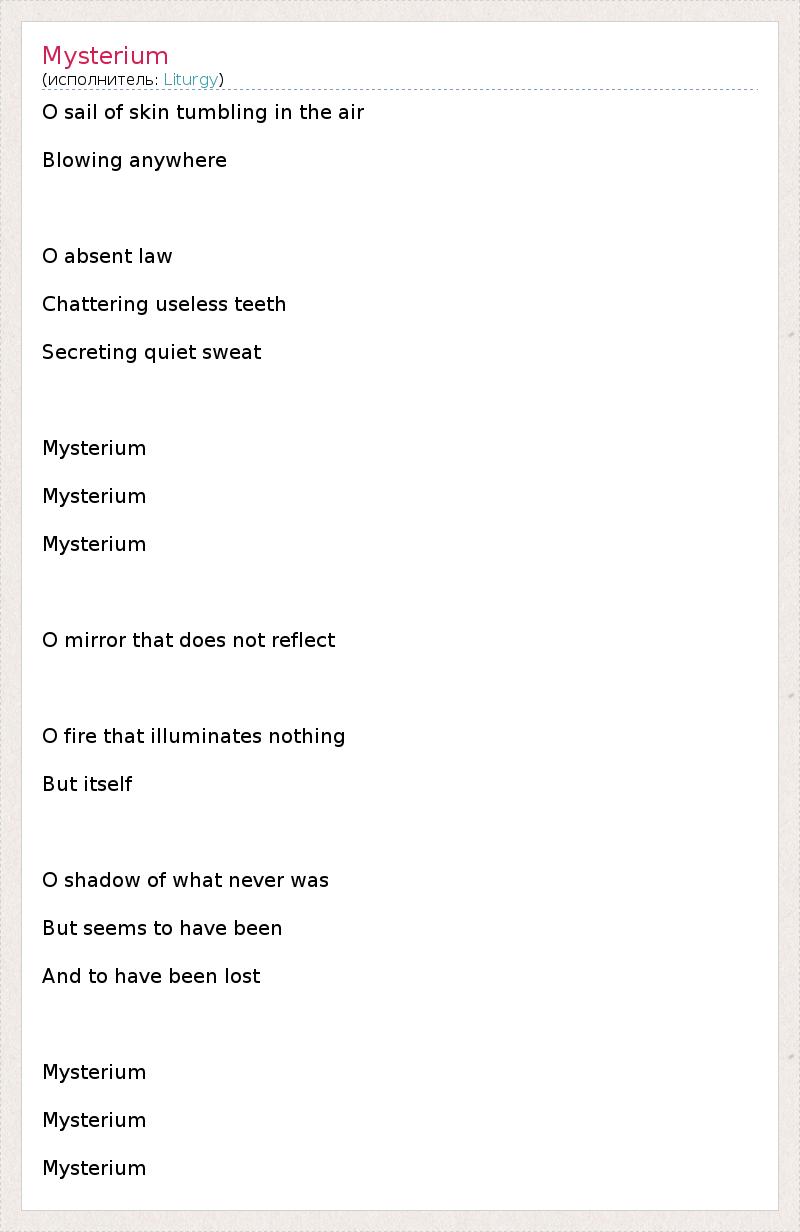 Mysterium
(исполнитель: Liturgy)

O sail of skin tumbling in the air

Blowing anywhere

O absent law

Chattering useless teeth

Secreting quiet sweat

Mysterium

Mysterium

Mysterium

O mirror that does not reflect

O fire that illuminates nothing

But itself

O shadow of what never was

But seems to have been

And to have been lost

Mysterium

Mysterium

Mysterium